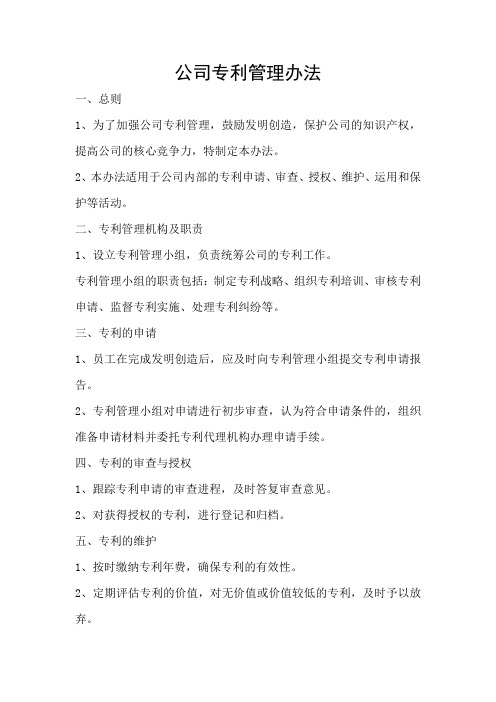 公司专利管理办法

一、总则

1、为了加强公司专利管理，鼓励发明创造，保护公司的知识产权，提高公司的核心竞争力，特制定本办法。

2、本办法适用于公司内部的专利申请、审查、授权、维护、运用和保护等活动。

二、专利管理机构及职责

1、设立专利管理小组，负责统筹公司的专利工作。

专利管理小组的职责包括：制定专利战略、组织专利培训、审核专利申请、监督专利实施、处理专利纠纷等。

三、专利的申请

1、员工在完成发明创造后，应及时向专利管理小组提交专利申请报告。

2、专利管理小组对申请进行初步审查，认为符合申请条件的，组织准备申请材料并委托专利代理机构办理申请手续。

四、专利的审查与授权

1、跟踪专利申请的审查进程，及时答复审查意见。

2、对获得授权的专利，进行登记和归档。

五、专利的维护

1、按时缴纳专利年费，确保专利的有效性。

2、定期评估专利的价值，对无价值或价值较低的专利，及时予以放弃。